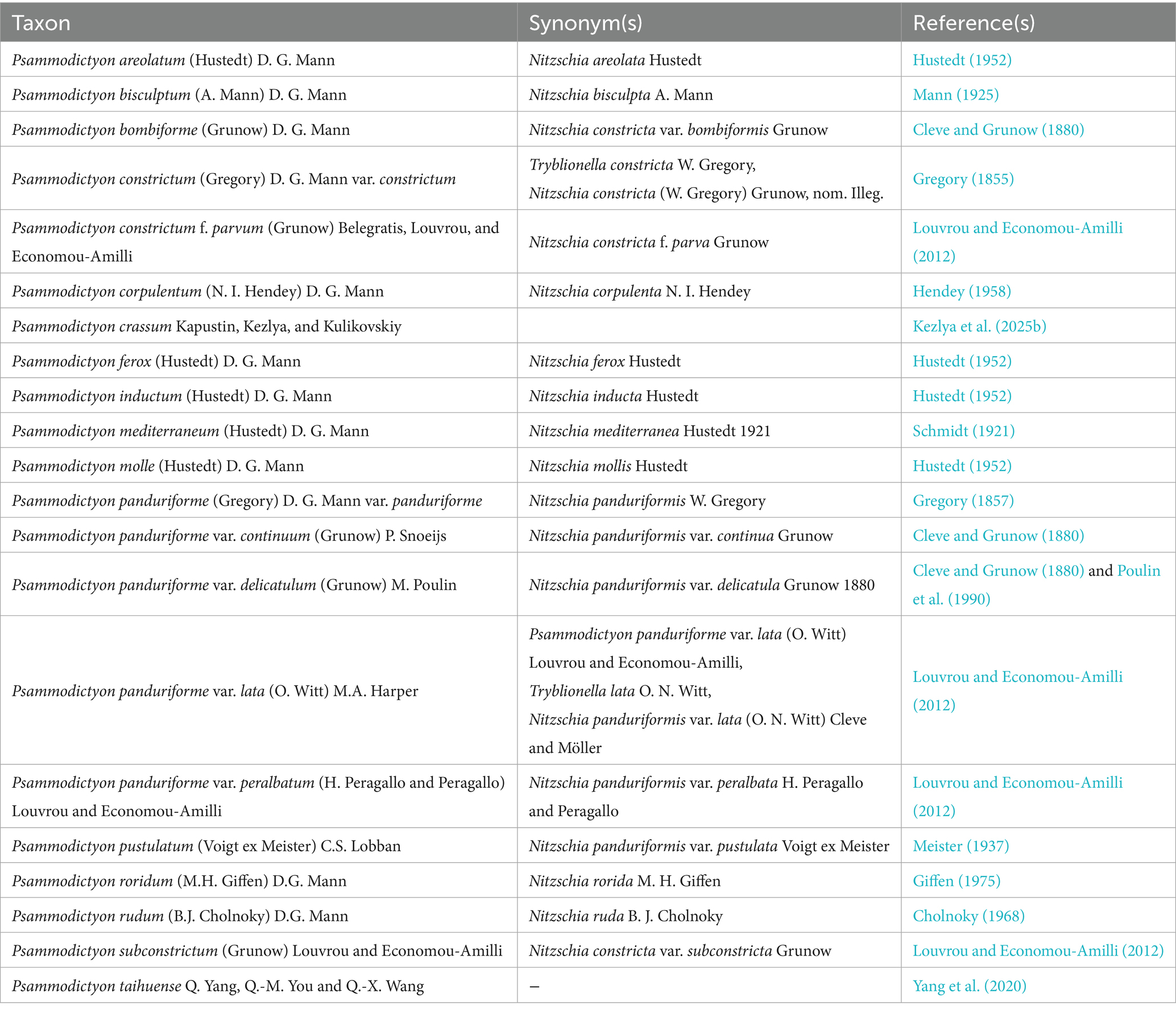 | Taxon | Synonym(s) | Reference(s) |
|---|---|---|
| Psammodictyon areolatum (Hustedt) D. G. Mann | Nitzschia areolata Hustedt | Hustedt (1952) |
| Psammodictyon bisculptum (A. Mann) D. G. Mann | Nitzschia bisculpta A. Mann | Mann (1925) |
| Psammodictyon bombiforme (Grunow) D. G. Mann | Nitzschia constricta var. bombiformis Grunow | Cleve and Grunow (1880) |
| Psammodictyon constrictum (Gregory) D. G. Mann var. constrictum | Tryblionella constricta W. Gregory, Nitzschia constricta (W. Gregory) Grunow, nom. Illeg. | Gregory (1855) |
| Psammodictyon constrictum f. parvum (Grunow) Belegratis, Louvrou, and Economou-Amilli | Nitzschia constricta f. parva Grunow | Louvrou and Economou-Amilli (2012) |
| Psammodictyon corpulentum (N. I. Hendey) D. G. Mann | Nitzschia corpulenta N. I. Hendey | Hendey (1958) |
| Psammodictyon crassum Kapustin, Kezlya, and Kulikovskiy | | Kezlya et al. (2025b) |
| Psammodictyon ferox (Hustedt) D. G. Mann | Nitzschia ferox Hustedt | Hustedt (1952) |
| Psammodictyon inductum (Hustedt) D. G. Mann | Nitzschia inducta Hustedt | Hustedt (1952) |
| Psammodictyon mediterraneum (Hustedt) D. G. Mann | Nitzschia mediterranea Hustedt 1921 | Schmidt (1921) |
| Psammodictyon molle (Hustedt) D. G. Mann | Nitzschia mollis Hustedt | Hustedt (1952) |
| Psammodictyon panduriforme (Gregory) D. G. Mann var. panduriforme | Nitzschia panduriformis W. Gregory | Gregory (1857) |
| Psammodictyon panduriforme var. continuum (Grunow) P. Snoeijs | Nitzschia panduriformis var. continua Grunow | Cleve and Grunow (1880) |
| Psammodictyon panduriforme var. delicatulum (Grunow) M. Poulin | Nitzschia panduriformis var. delicatula Grunow 1880 | Cleve and Grunow (1880) and Poulin et al. (1990) |
| Psammodictyon panduriforme var. lata (O. Witt) M.A. Harper | Psammodictyon panduriforme var. lata (O. Witt) Louvrou and Economou-Amilli, Tryblionella lata O. N. Witt, Nitzschia panduriformis var. lata (O. N. Witt) Cleve and Möller | Louvrou and Economou-Amilli (2012) |
| Psammodictyon panduriforme var. peralbatum (H. Peragallo and Peragallo) Louvrou and Economou-Amilli | Nitzschia panduriformis var. peralbata H. Peragallo and Peragallo | Louvrou and Economou-Amilli (2012) |
| Psammodictyon pustulatum (Voigt ex Meister) C.S. Lobban | Nitzschia panduriformis var. pustulata Voigt ex Meister | Meister (1937) |
| Psammodictyon roridum (M.H. Giffen) D.G. Mann | Nitzschia rorida M. H. Giffen | Giffen (1975) |
| Psammodictyon rudum (B.J. Cholnoky) D.G. Mann | Nitzschia ruda B. J. Cholnoky | Cholnoky (1968) |
| Psammodictyon subconstrictum (Grunow) Louvrou and Economou-Amilli | Nitzschia constricta var. subconstricta Grunow | Louvrou and Economou-Amilli (2012) |
| Psammodictyon taihuense Q. Yang, Q.-M. You and Q.-X. Wang | – | Yang et al. (2020) |